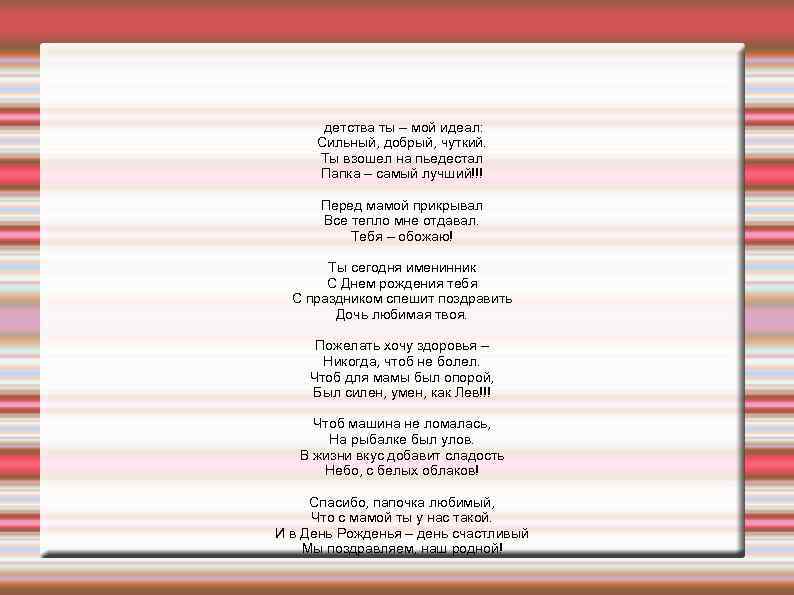 детства ты – мой идеал:
Сильный, добрый, чуткий.
Ты взошел на пьедестал
Папка – самый лучший!!!

Перед мамой прикрывал
Все тепло мне отдавал.
Тебя – обожаю!

Ты сегодня именинник
С Днем рождения тебя
С праздником спешит поздравить
Дочь любимая твоя.

Пожелать хочу здоровья –
Никогда, чтоб не болел.
Чтоб для мамы был опорой,
Был силен, умен, как Лев!!!

Чтоб машина не ломалась,
На рыбалке был улов.
В жизни вкус добавит сладость
Небо, с белых облаков!

Спасибо, папочка любимый,
Что с мамой ты у нас такой.
И в День Рожденья – день счастливый
Мы поздравляем, наш родной!